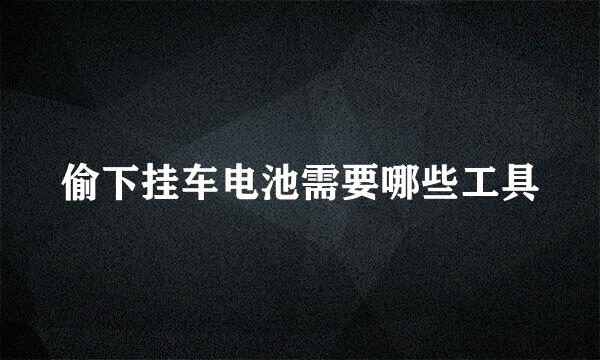 偷下挂车电池需要哪些工具